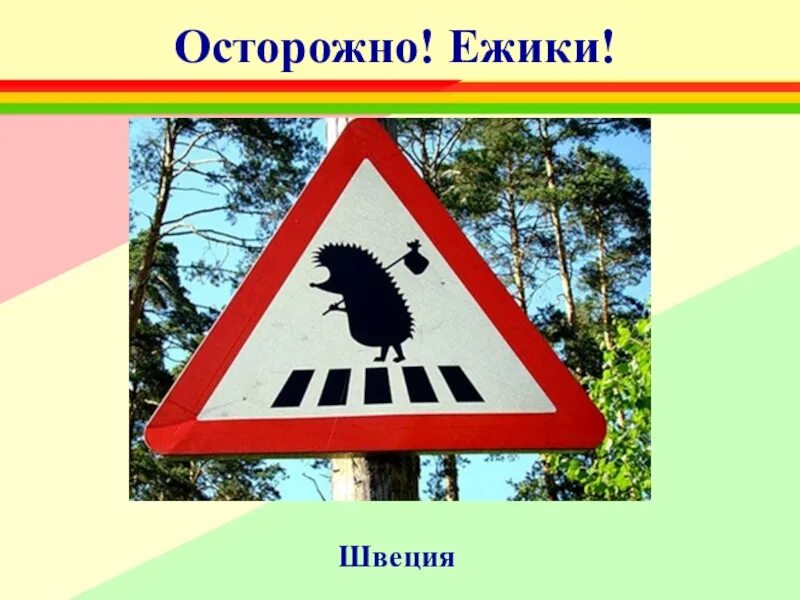 Осторожно! Ежики!

Швеция